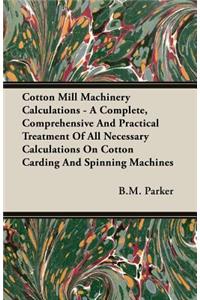 Cotton Mill Machinery Calculations - A Complete, Comprehensive And Practical Treatment Of All Necessary Calculations On Cotton Carding And Spinning Machines

B.M. Parker